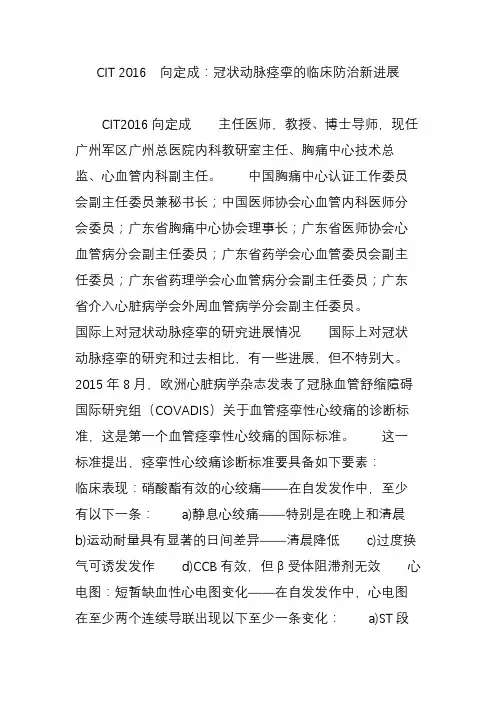 CIT 2016 向定成：冠状动脉痉挛的临床防治新进展

CIT2016 向定成 主任医师，教授、博士导师，现任广州军区广州总医院内科教研室主任、胸痛中心技术总监、心血管内科副主任。 中国胸痛中心认证工作委员会副主任委员兼秘书长；中国医师协会心血管内科医师分会委员；广东省胸痛中心协会理事长；广东省医师协会心血管病分会副主任委员；广东省药学会心血管委员会副主任委员；广东省药理学会心血管病分会副主任委员；广东省介入心脏病学会外周血管病学分会副主任委员。
国际上对冠状动脉痉挛的研究进展情况 国际上对冠状动脉痉挛的研究和过去相比，有一些进展，但不特别大。2015 年 8 月，欧洲心脏病学杂志发表了冠脉血管舒缩障碍国际研究组（COVADIS）关于血管痉挛性心绞痛的诊断标准，这是第一个血管痉挛性心绞痛的国际标准。 这一标准提出，痉挛性心绞痛诊断标准要具备如下要素：
临床表现：硝酸酯有效的心绞痛——在自发发作中，至少有以下一条： a)静息心绞痛——特别是在晚上和清晨 b)运动耐量具有显著的日间差异——清晨降低 c)过度换气可诱发发作 d)CCB 有效，但 β 受体阻滞剂无效 心电图：短暂缺血性心电图变化——在自发发作中，心电图在至少两个连续导联出现以下至少一条变化： a)ST 段